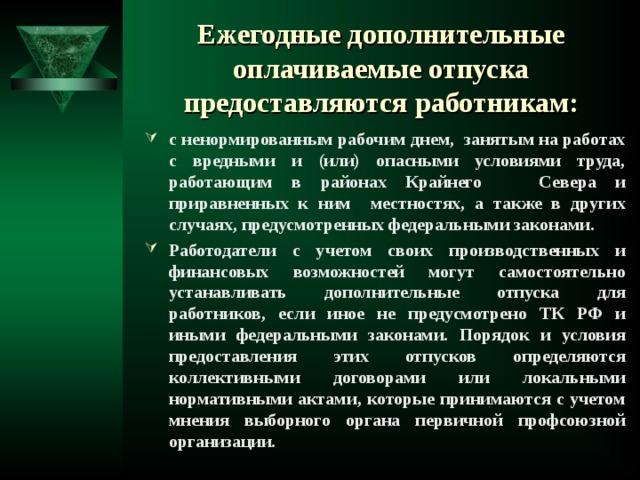 Ежегодные дополнительные оплачиваемые отпуска предоставляются работникам:

с ненормированным рабочим днем, занятым на работах с вредными и (или) опасными условиями труда, работающим в районах Крайнего Севера и приравненных к ним местностях, а также в других случаях, предусмотренных федеральными законами.

Работодатели с учетом своих производственных и финансовых возможностей могут самостоятельно устанавливать дополнительные отпуска для работников, если иное не предусмотрено ТК РФ и иными федеральными законами. Порядок и условия предоставления этих отпусков определяются коллективными договорами или локальными нормативными актами, которые принимаются с учетом мнения выборного органа первичной профсоюзной организации.